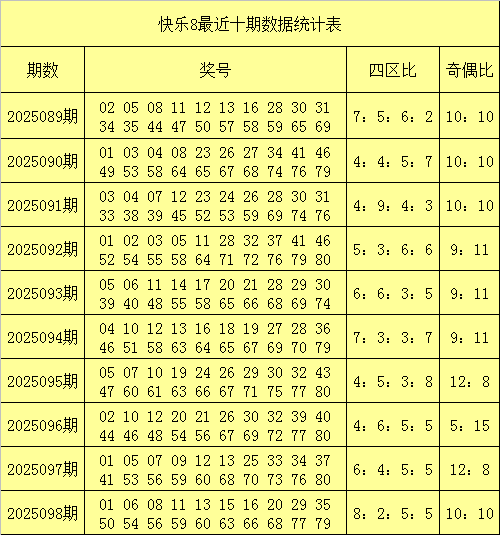 快乐8最近十期数据统计表

| 期数 | 奖号 | 四区比 | 奇偶比 |
|---|---|---|---|
| 2025089期 | 02 05 08 11 12 13 16 28 30 31 34 35 44 47 50 57 58 59 65 69 | 7：5：6：2 | 10：10 |
| 2025090期 | 01 03 04 08 23 26 27 34 41 46 49 53 58 64 65 67 68 74 76 79 | 4：4：5：7 | 10：10 |
| 2025091期 | 03 04 07 12 23 24 26 28 30 31 33 38 39 45 52 53 59 69 74 76 | 4：9：4：3 | 10：10 |
| 2025092期 | 01 02 03 05 11 28 32 37 41 46 52 54 55 58 64 71 72 76 79 80 | 5：3：6：6 | 9：11 |
| 2025093期 | 05 06 11 14 17 20 21 28 29 30 39 40 48 55 58 65 66 68 69 74 | 6：6：3：5 | 9：11 |
| 2025094期 | 04 10 12 13 16 18 19 27 28 36 46 51 58 63 64 65 67 69 70 79 | 7：3：3：7 | 9：11 |
| 2025095期 | 05 07 10 19 24 26 29 30 32 43 47 60 61 63 66 67 71 75 77 80 | 4：5：3：8 | 12：8 |
| 2025096期 | 02 10 12 20 21 26 30 32 39 40 44 46 48 54 56 67 69 72 77 80 | 4：6：5：5 | 5：15 |
| 2025097期 | 01 05 07 09 12 13 25 33 34 37 41 53 56 59 60 68 70 73 76 80 | 6：4：5：5 | 12：8 |
| 2025098期 | 01 06 08 11 13 15 16 20 29 35 50 54 56 59 60 63 66 68 77 79 | 8：2：5：5 | 10：10 |